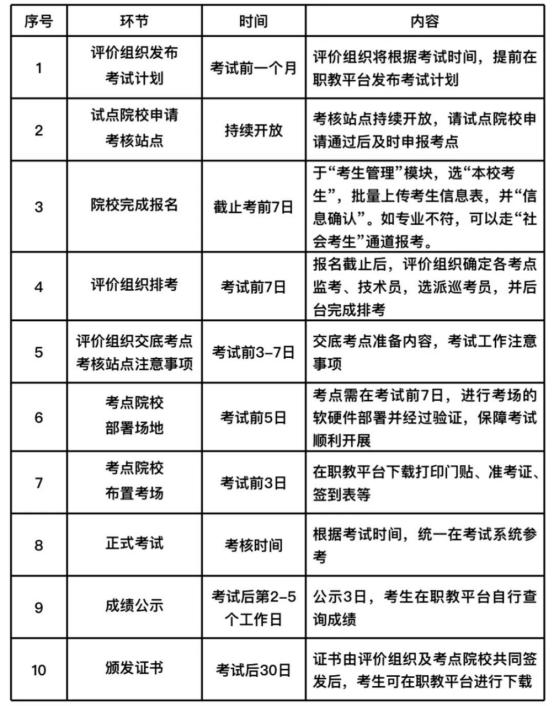 | 序号 | 环节 | 时间 | 内容 |
|---|---|---|---|
| 1 | 评价组织发布考试计划 | 考试前一个月 | 评价组织将根据考试时间，提前在职教平台发布考试计划 |
| 2 | 试点院校申请考核站点 | 持续开放 | 考核站点持续开放，请试点院校申请通过后及时申报考点 |
| 3 | 院校完成报名 | 截止考前7日 | 于“考生管理”模块，选“本校考生”，批量上传考生信息表，并“信息确认”。如专业不符，可以走“社会考生”通道报考。 |
| 4 | 评价组织排考 | 考试前7日 | 报名截止后，评价组织确定各考点监考、技术员，选派巡考员，并后台完成排考 |
| 5 | 评价组织交底考点考核站点注意事项 | 考试前3-7日 | 交底考点准备内容，考试工作注意事项 |
| 6 | 考点院校部署场地 | 考试前5日 | 考点需在考试前7日，进行考场的软硬件部署并经过验证，保障考试顺利开展 |
| 7 | 考点院校布置考场 | 考试前3日 | 在职教平台下载打印门贴、准考证、签到表等 |
| 8 | 正式考试 | 考核时间 | 根据考试时间，统一在考试系统参考 |
| 9 | 成绩公示 | 考试后第2-5个工作日 | 公示3日，考生在职教平台自行查询成绩 |
| 10 | 颁发证书 | 考试后30日 | 证书由评价组织及考点院校共同签发后，考生可在职教平台进行下载 |